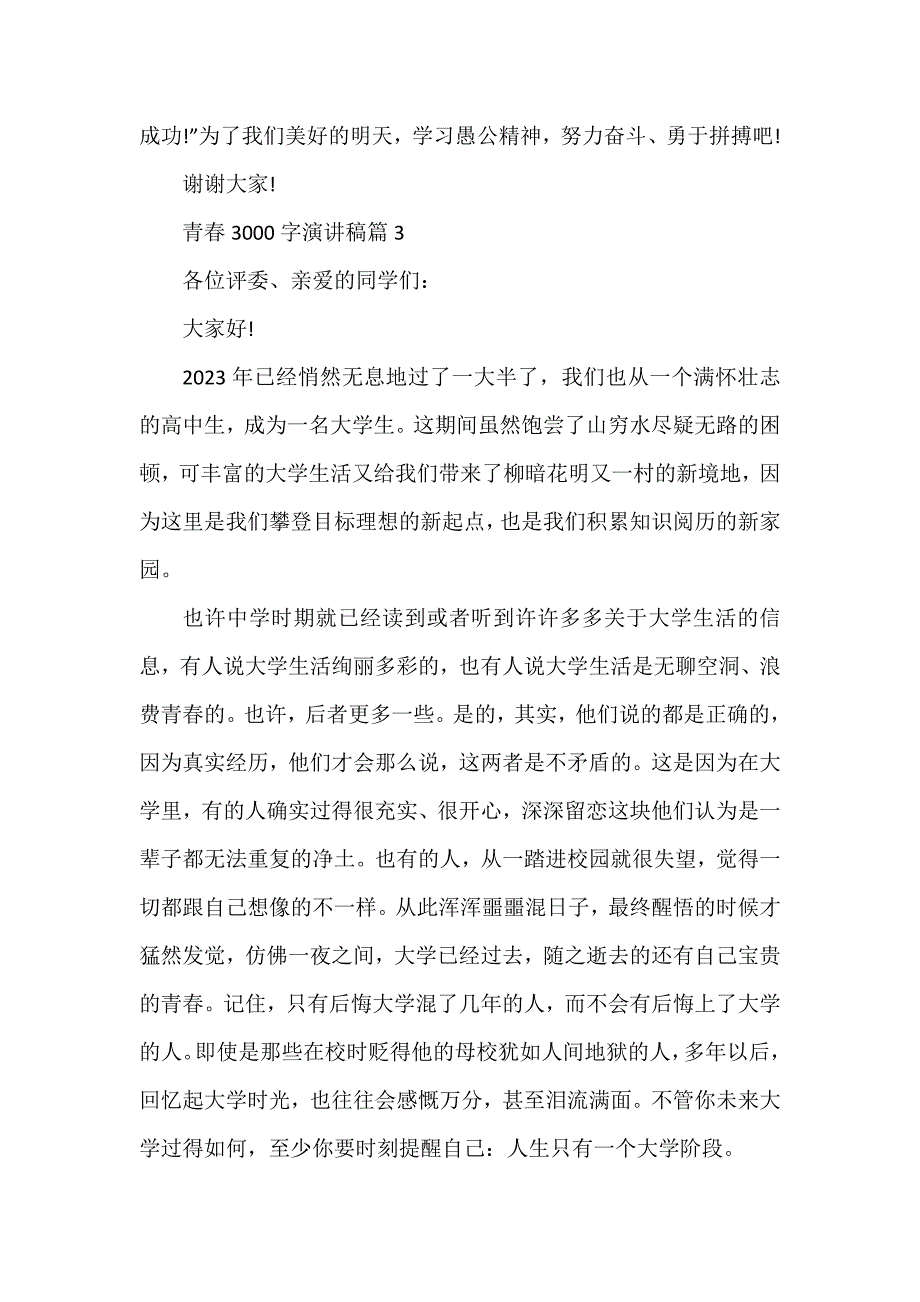 成功!”为了我们美好的明天，学习愚公精神，努力奋斗、勇于拼搏吧!

谢谢大家!

青春 3000 字演讲稿篇 3

各位评委、亲爱的同学们：

大家好!

2023 年已经悄然无息地过了一大半了，我们也从一个满怀壮志的高中生，成为一名大学生。这期间虽然饱尝了山穷水尽疑无路的困顿，可丰富的大学生活又给我们带来了柳暗花明又一村的新境地，因为这里是我们攀登目标理想的新起点，也是我们积累知识阅历的新家园。

也许中学时期就已经读到或者听到许许多多关于大学生活的信息，有人说大学生活绚丽多彩的，也有人说大学生活是无聊空洞、浪费青春的。也许，后者更多一些。是的，其实，他们说的都是正确的，因为真实经历，他们才会那么说，这两者是不矛盾的。这是因为在大学里，有的人确实过得很充实、很开心，深深留恋这块他们认为是一辈子都无法重复的净土。也有的人，从一踏进校园就很失望，觉得一切都跟自己想像的不一样。从此浑浑噩噩混日子，最终醒悟的时候才猛然发觉，仿佛一夜之间，大学已经过去，随之逝去的还有自己宝贵的青春。记住，只有后悔大学混了几年的人，而不会有后悔上了大学的人。即使是那些在校时贬得他的母校犹如人间地狱的人，多年以后，回忆起大学时光，也往往会感慨万分，甚至泪流满面。不管你未来大学过得如何，至少你要时刻提醒自己：人生只有一个大学阶段。